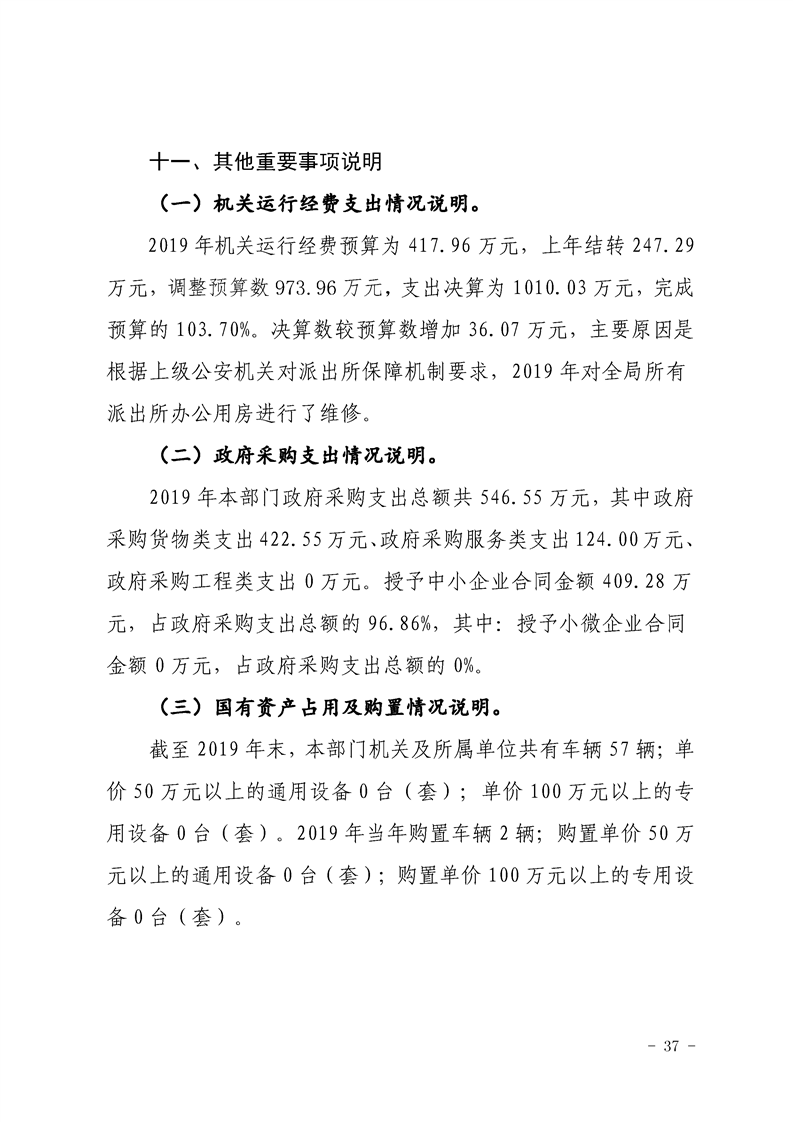 十一、其他重要事项说明

（一）机关运行经费支出情况说明。

2019 年机关运行经费预算为 417.96 万元，上年结转 247.29 万元，调整预算数 973.96 万元，支出决算为 1010.03 万元，完成预算的 103.70%。决算数较预算数增加 36.07 万元，主要原因是根据上级公安机关对派出所保障机制要求，2019 年对全局所有派出所办公用房进行了维修。

（二）政府采购支出情况说明。

2019 年本部门政府采购支出总额共 546.55 万元，其中政府采购货物类支出 422.55 万元、政府采购服务类支出 124.00 万元、政府采购工程类支出 0 万元。授予中小企业合同金额 409.28 万元，占政府采购支出总额的 96.86%，其中：授予小微企业合同金额 0 万元，占政府采购支出总额的 0%。

（三）国有资产占用及购置情况说明。

截至 2019 年末，本部门机关及所属单位共有车辆 57 辆；单价 50 万元以上的通用设备 0 台（套）；单价 100 万元以上的专用设备 0 台（套）。2019 年当年购置车辆 2 辆；购置单价 50 万元以上的通用设备 0 台（套）；购置单价 100 万元以上的专用设备 0 台（套）。

- 37 -